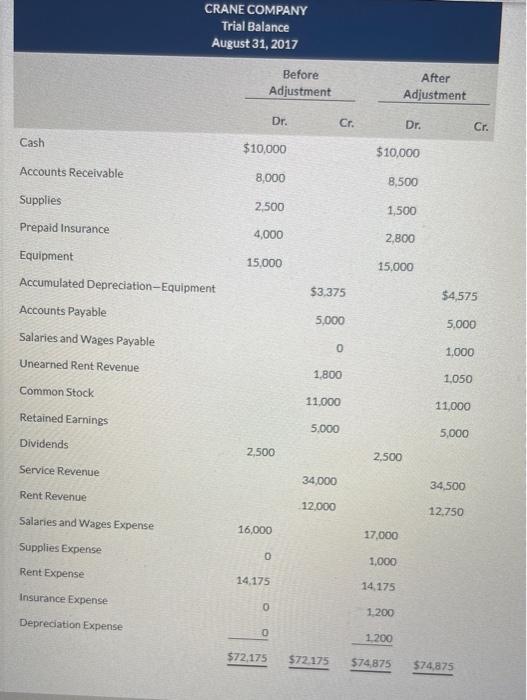 CRANE COMPANY
Trial Balance
August 31, 2017

| | Before Adjustment Dr. | Before Adjustment Cr. | After Adjustment Dr. | After Adjustment Cr. |
|---|---|---|---|---|
| Cash | $10,000 | | $10,000 | |
| Accounts Receivable | 8,000 | | 8,500 | |
| Supplies | 2,500 | | 1,500 | |
| Prepaid Insurance | 4,000 | | 2,800 | |
| Equipment | 15,000 | | 15,000 | |
| Accumulated Depreciation—Equipment | | $3,375 | | $4,575 |
| Accounts Payable | | 5,000 | | 5,000 |
| Salaries and Wages Payable | | 0 | | 1,000 |
| Unearned Rent Revenue | | 1,800 | | 1,050 |
| Common Stock | | 11,000 | | 11,000 |
| Retained Earnings | | 5,000 | | 5,000 |
| Dividends | 2,500 | | 2,500 | |
| Service Revenue | | 34,000 | | 34,500 |
| Rent Revenue | | 12,000 | | 12,750 |
| Salaries and Wages Expense | 16,000 | | 17,000 | |
| Supplies Expense | 0 | | 1,000 | |
| Rent Expense | 14,175 | | 14,175 | |
| Insurance Expense | 0 | | 1,200 | |
| Depreciation Expense | 0 | | 1,200 | |
| | $72,175 | $72,175 | $74,875 | $74,875 |